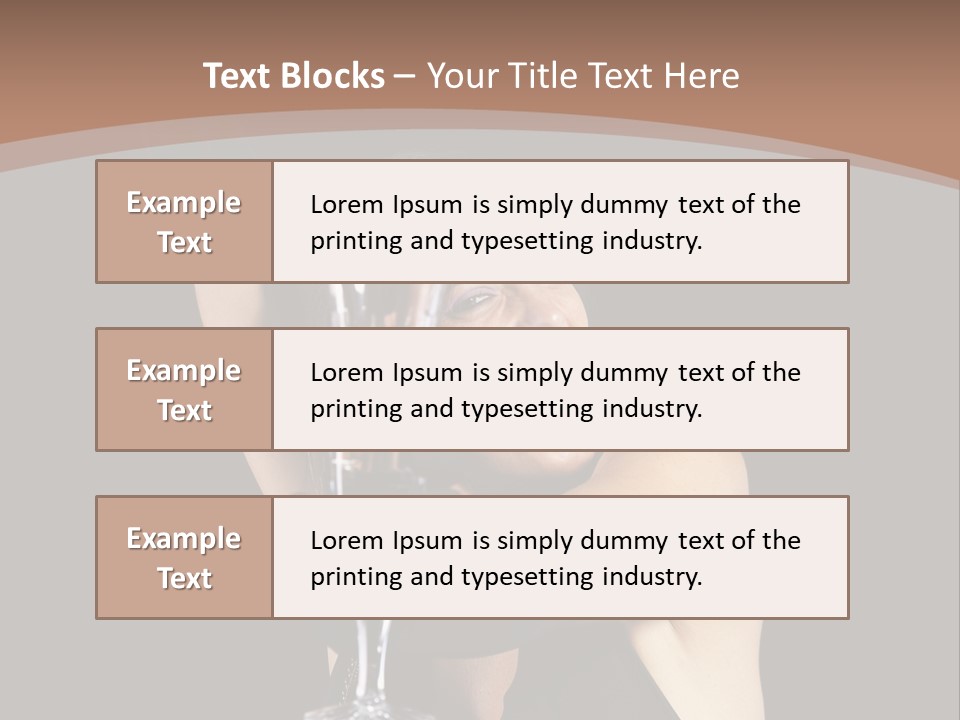 Text Blocks – Your Title Text Here

Example Text

Lorem Ipsum is simply dummy text of the printing and typesetting industry.

Example Text

Lorem Ipsum is simply dummy text of the printing and typesetting industry.

Example Text

Lorem Ipsum is simply dummy text of the printing and typesetting industry.